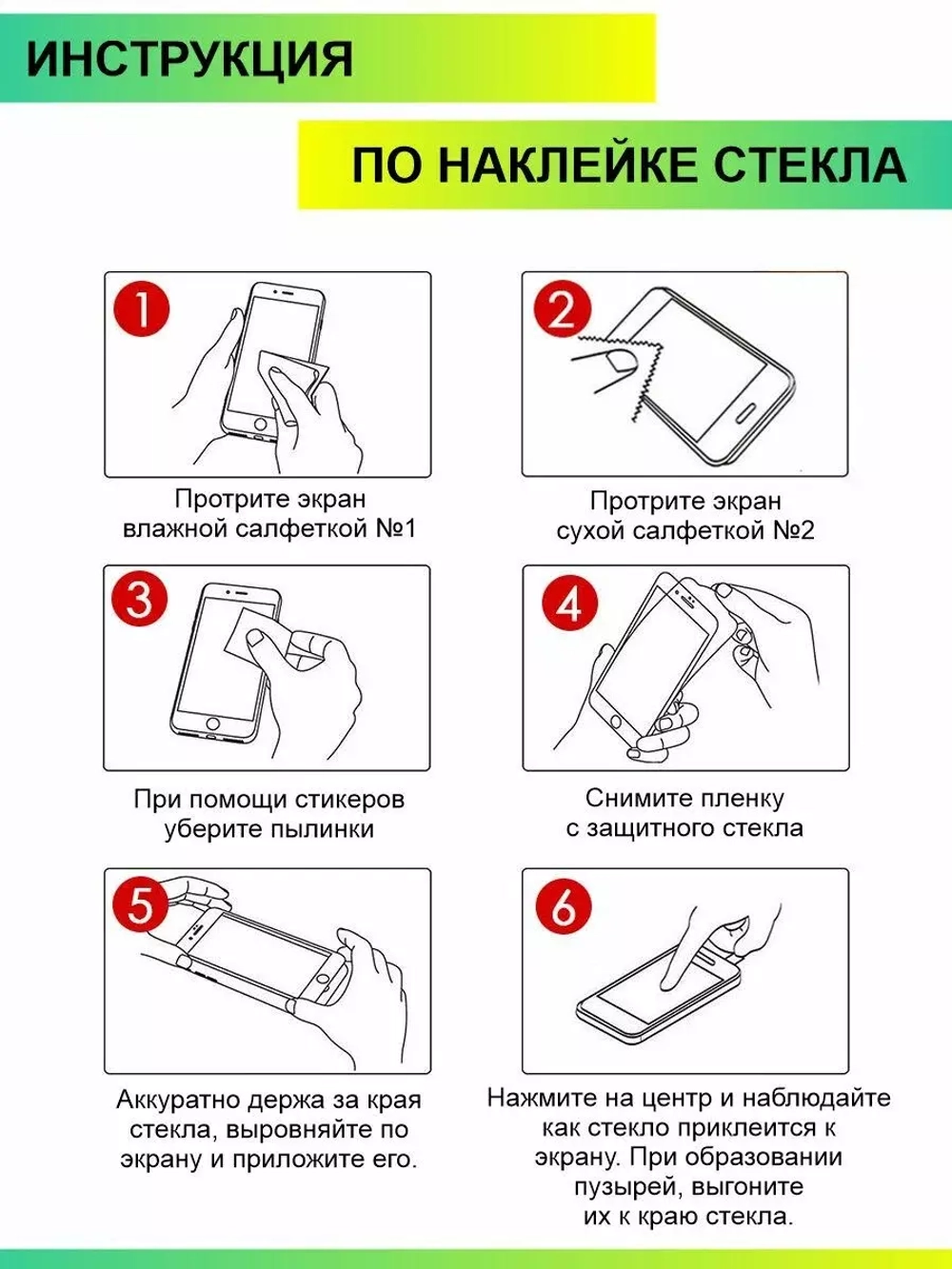 ИНСТРУКЦИЯ

ПО НАКЛЕЙКЕ СТЕКЛА

1

Протрите экран влажной салфеткой №1

2

Протрите экран сухой салфеткой №2

3

При помощи стикеров уберите пылинки

4

Снимите пленку с защитного стекла

5

Аккуратно держа за края стекла, выровняйте по экрану и приложите его.

6

Нажмите на центр и наблюдайте как стекло приклеится к экрану. При образовании пузырей, выгоните их к краю стекла.